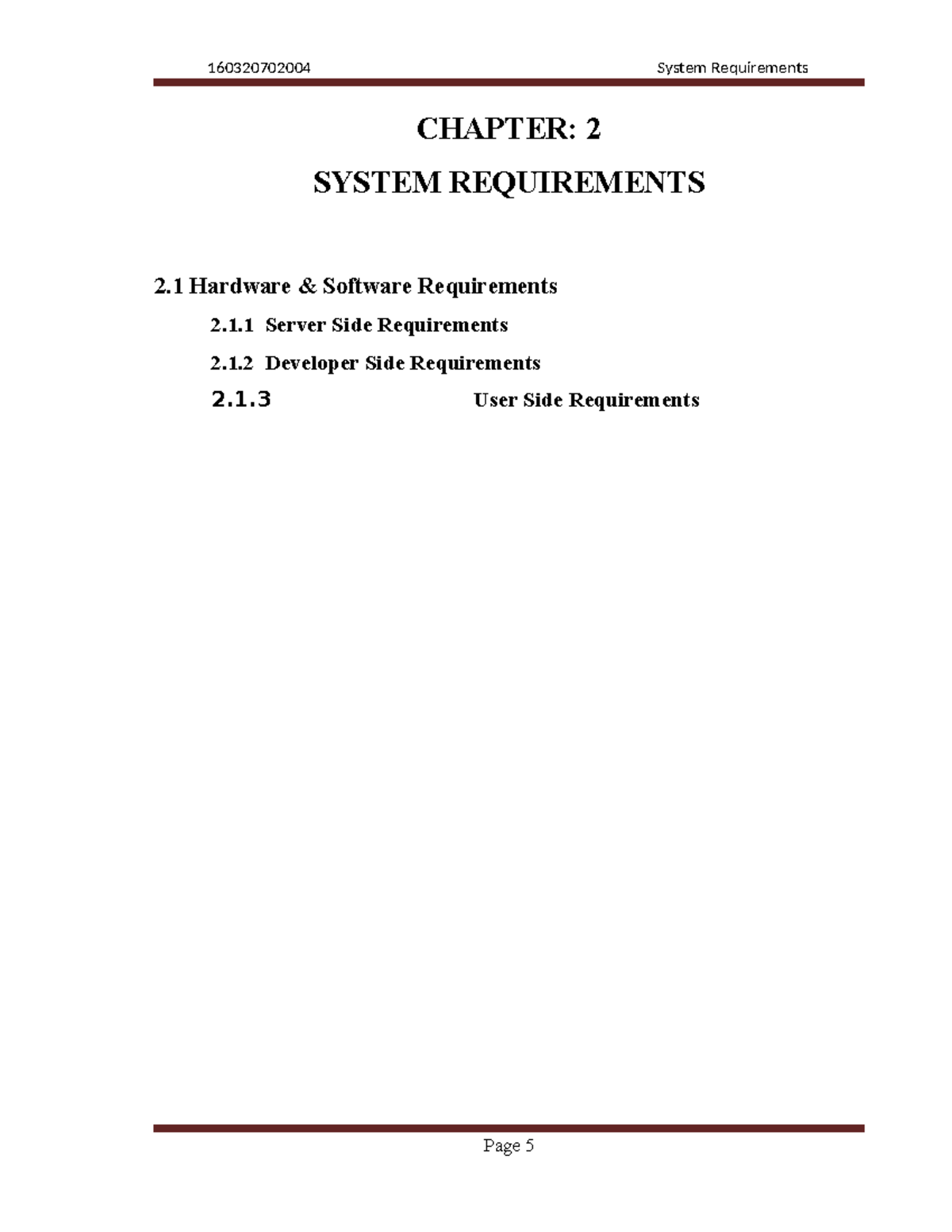 160320702004 System Requirements

CHAPTER: 2

SYSTEM REQUIREMENTS

2.1 Hardware & Software Requirements

2.1.1 Server Side Requirements

2.1.2 Developer Side Requirements

2.1.3 User Side Requirements

Page 5